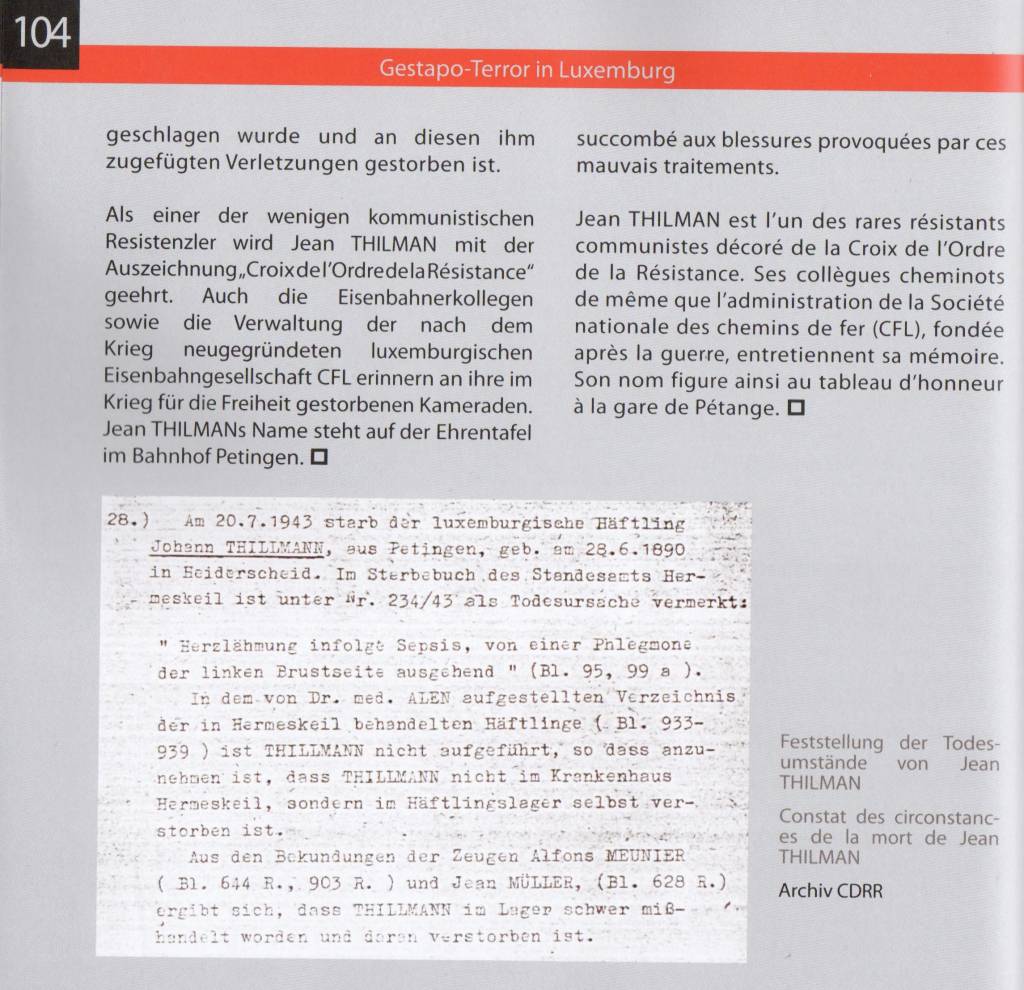 104

Gestapo-Terror in Luxemburg

geschlagen wurde und an diesen ihm zugefügten Verletzungen gestorben ist.

Als einer der wenigen kommunistischen Resistenzler wird Jean THILMAN mit der Auszeichnung „Croix de l'Ordre de la Résistance" geehrt. Auch die Eisenbahnerkollegen sowie die Verwaltung der nach dem Krieg neugegründeten luxemburgischen Eisenbahngesellschaft CFL erinnern an ihre im Krieg für die Freiheit gestorbenen Kameraden. Jean THILMANs Name steht auf der Ehrentafel im Bahnhof Petingen. ☐

succombé aux blessures provoquées par ces mauvais traitements.

Jean THILMAN est l'un des rares résistants communistes décoré de la Croix de l'Ordre de la Résistance. Ses collègues cheminots de même que l'administration de la Société nationale des chemins de fer (CFL), fondée après la guerre, entretiennent sa mémoire. Son nom figure ainsi au tableau d'honneur à la gare de Pétange. ☐

28.) Am 20.7.1943 starb der luxemburgische Häftling Johann THILLMANN, aus Petingen, geb. am 28.6.1890 in Heiderscheid. Im Sterbebuch des Standesamts Hermeskeil ist unter Nr. 234/43 als Todesursache vermerkt:

" Herzlähmung infolge Sepsis, von einer Phlegmone der linken Brustseite ausgehend " (Bl. 95, 99 a ).

In dem von Dr. med. ALEN aufgestellten Verzeichnis der in Hermeskeil behandelten Häftlinge ( Bl. 933-939 ) ist THILLMANN nicht aufgeführt, so dass anzunehmen ist, dass THILLMANN nicht im Krankenhaus Hermeskeil, sondern im Häftlingslager selbst verstorben ist.

Aus den Bekundungen der Zeugen Alfons MEUNIER ( Bl. 644 R., 903 R. ) und Jean MÜLLER, (Bl. 628 R.) ergibt sich, dass THILLMANN im Lager schwer mißhandelt worden und daran verstorben ist.

Feststellung der Todesumstände von Jean THILMAN

Constat des circonstances de la mort de Jean THILMAN

Archiv CDRR